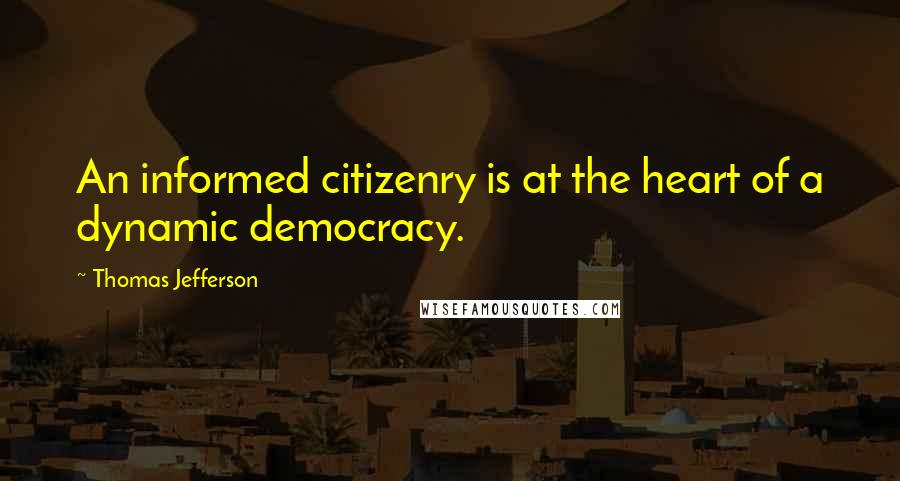 An informed citizenry is at the heart of a dynamic democracy.

~ Thomas Jefferson

WISEFAMOUSQUOTES.COM